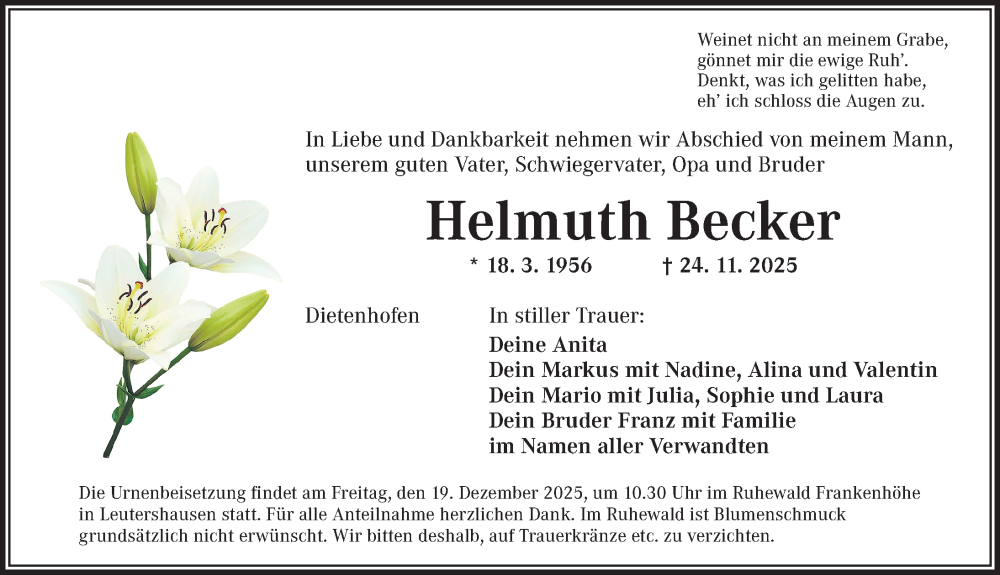 Weinet nicht an meinem Grabe,
gönnet mir die ewige Ruh'.
Denkt, was ich gelitten habe,
eh' ich schloss die Augen zu.

In Liebe und Dankbarkeit nehmen wir Abschied von meinem Mann, unserem guten Vater, Schwiegervater, Opa und Bruder

Helmuth Becker

* 18. 3. 1956 † 24. 11. 2025

Dietenhofen

In stiller Trauer:
Deine Anita
Dein Markus mit Nadine, Alina und Valentin
Dein Mario mit Julia, Sophie und Laura
Dein Bruder Franz mit Familie
im Namen aller Verwandten

Die Urnenbeisetzung findet am Freitag, den 19. Dezember 2025, um 10.30 Uhr im Ruhewald Frankenhöhe in Leutershausen statt. Für alle Anteilnahme herzlichen Dank. Im Ruhewald ist Blumenschmuck grundsätzlich nicht erwünscht. Wir bitten deshalb, auf Trauerkränze etc. zu verzichten.